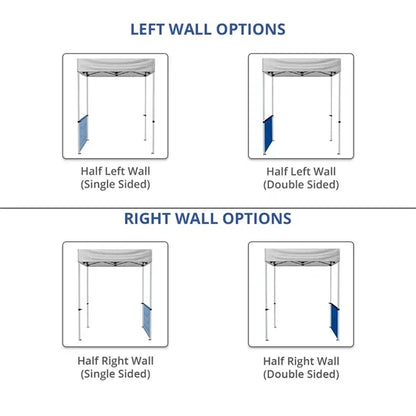 LEFT WALL OPTIONS

Half Left Wall
(Single Sided)

Half Left Wall
(Double Sided)

RIGHT WALL OPTIONS

Half Right Wall
(Single Sided)

Half Right Wall
(Double Sided)